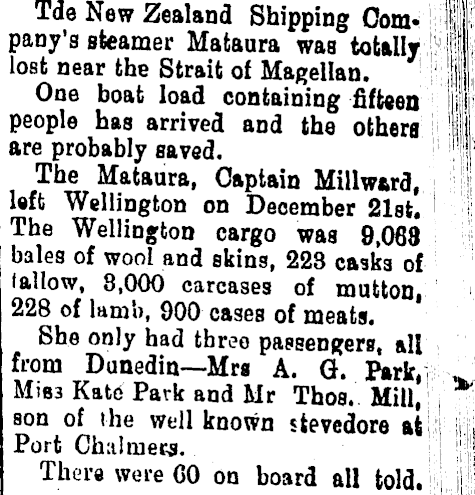 Tde New Zealand Shipping Company's steamer Mataura was totally lost near the Strait of Magellan.

One boat load containing fifteen people has arrived and the others are probably saved.

The Mataura, Captain Millward, left Wellington on December 21st. The Wellington cargo was 9,063 bales of wool and skins, 223 casks of tallow, 3,000 carcases of mutton, 228 of lamb, 900 cases of meats.

She only had three passengers, all from Dunedin—Mrs A. G. Park, Miss Kate Park and Mr Thos. Mill, son of the well known stevedore at Port Chalmers.

There were 60 on board all told.